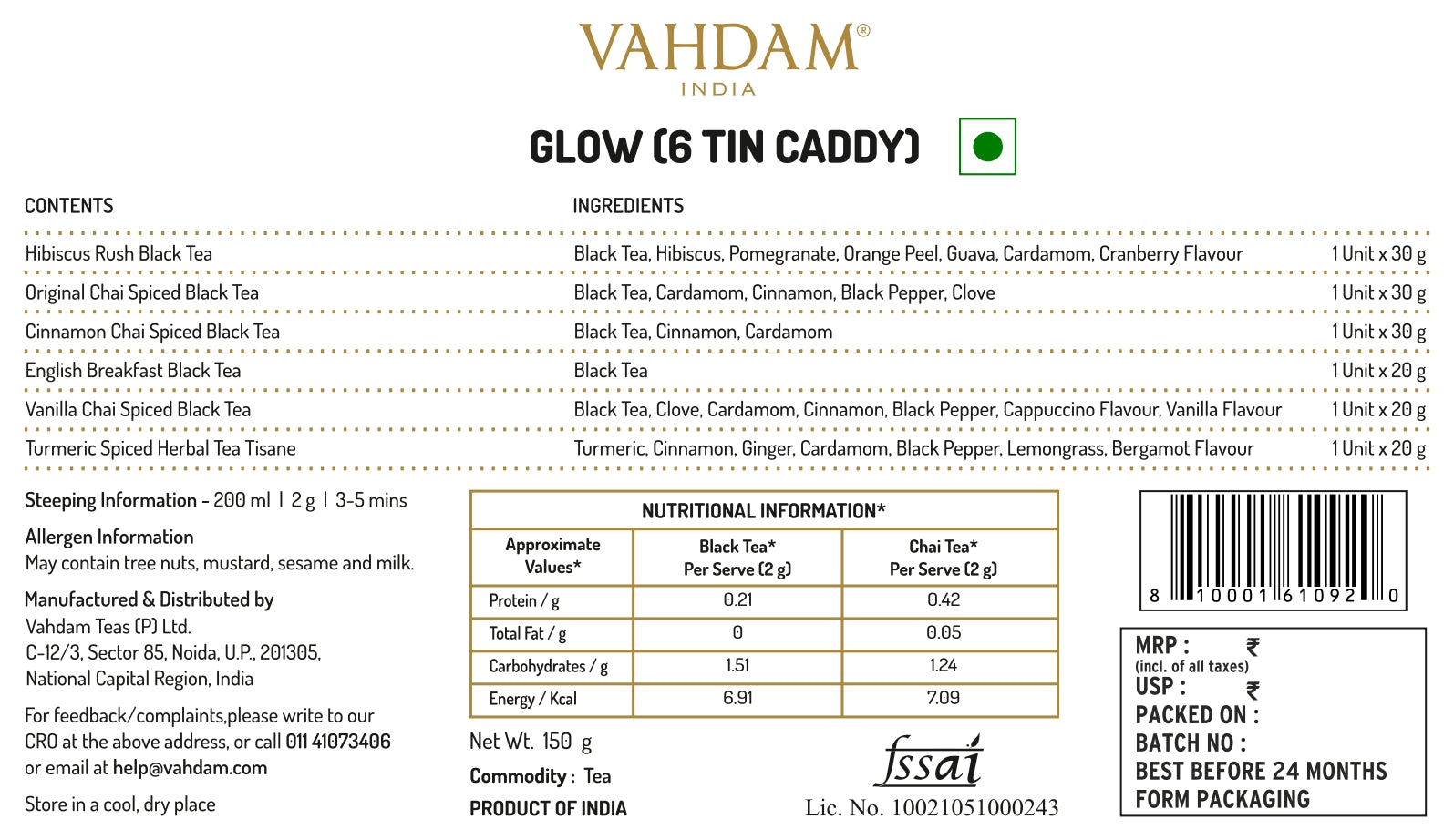 VAHDAM®
INDIA

GLOW (6 TIN CADDY)

| CONTENTS | INGREDIENTS | |
|---|---|---|
| Hibiscus Rush Black Tea | Black Tea, Hibiscus, Pomegranate, Orange Peel, Guava, Cardamom, Cranberry Flavour | 1 Unit x 30 g |
| Original Chai Spiced Black Tea | Black Tea, Cardamom, Cinnamon, Black Pepper, Clove | 1 Unit x 30 g |
| Cinnamon Chai Spiced Black Tea | Black Tea, Cinnamon, Cardamom | 1 Unit x 30 g |
| English Breakfast Black Tea | Black Tea | 1 Unit x 20 g |
| Vanilla Chai Spiced Black Tea | Black Tea, Clove, Cardamom, Cinnamon, Black Pepper, Cappuccino Flavour, Vanilla Flavour | 1 Unit x 20 g |
| Turmeric Spiced Herbal Tea Tisane | Turmeric, Cinnamon, Ginger, Cardamom, Black Pepper, Lemongrass, Bergamot Flavour | 1 Unit x 20 g |

Steeping Information - 200 ml | 2 g | 3-5 mins

Allergen Information
May contain tree nuts, mustard, sesame and milk.

Manufactured & Distributed by
Vahdam Teas (P) Ltd.
C-12/3, Sector 85, Noida, U.P., 201305,
National Capital Region, India

For feedback/complaints,please write to our CRO at the above address, or call 011 41073406 or email at help@vahdam.com

Store in a cool, dry place

NUTRITIONAL INFORMATION*

| Approximate Values* | Black Tea* Per Serve (2 g) | Chai Tea* Per Serve (2 g) |
|---|---|---|
| Protein / g | 0.21 | 0.42 |
| Total Fat / g | 0 | 0.05 |
| Carbohydrates / g | 1.51 | 1.24 |
| Energy / Kcal | 6.91 | 7.09 |

Net Wt. 150 g
Commodity : Tea
PRODUCT OF INDIA

fssai
Lic. No. 10021051000243

8 10001 61092 0

MRP : ₹
(incl. of all taxes)
USP : ₹
PACKED ON :
BATCH NO :
BEST BEFORE 24 MONTHS
FORM PACKAGING